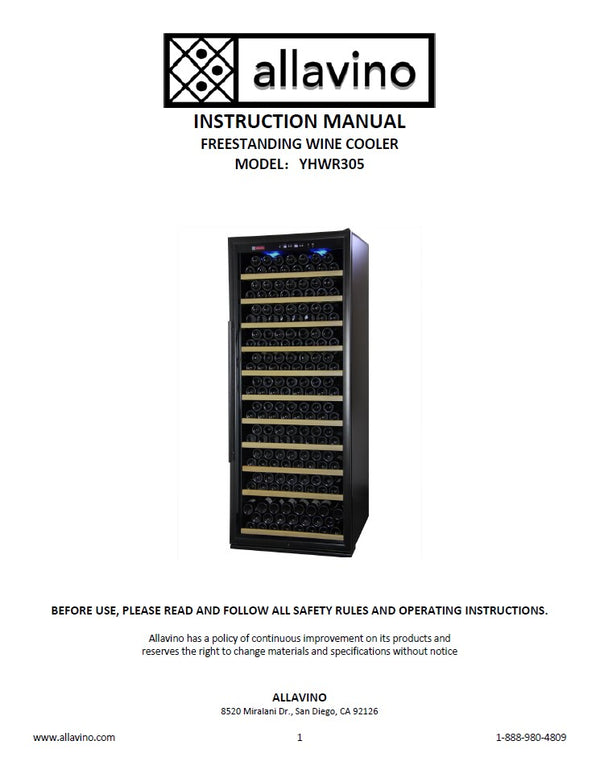 allavino

INSTRUCTION MANUAL
FREESTANDING WINE COOLER
MODEL： YHWR305

BEFORE USE, PLEASE READ AND FOLLOW ALL SAFETY RULES AND OPERATING INSTRUCTIONS.

Allavino has a policy of continuous improvement on its products and reserves the right to change materials and specifications without notice

ALLAVINO
8520 Miralani Dr., San Diego, CA 92126

www.allavino.com 1 1-888-980-4809